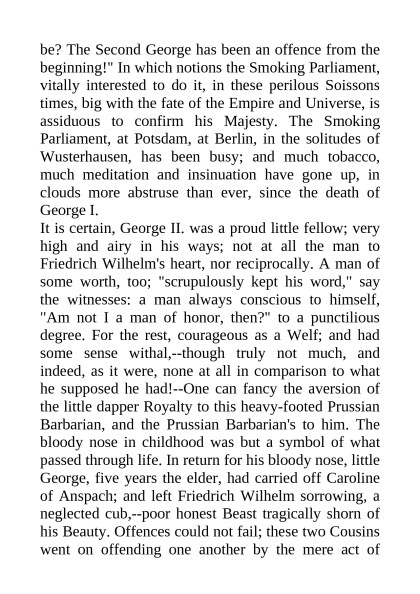 be? The Second George has been an offence from the beginning!" In which notions the Smoking Parliament, vitally interested to do it, in these perilous Soissons times, big with the fate of the Empire and Universe, is assiduous to confirm his Majesty. The Smoking Parliament, at Potsdam, at Berlin, in the solitudes of Wusterhausen, has been busy; and much tobacco, much meditation and insinuation have gone up, in clouds more abstruse than ever, since the death of George I.

It is certain, George II. was a proud little fellow; very high and airy in his ways; not at all the man to Friedrich Wilhelm's heart, nor reciprocally. A man of some worth, too; "scrupulously kept his word," say the witnesses: a man always conscious to himself, "Am not I a man of honor, then?" to a punctilious degree. For the rest, courageous as a Welf; and had some sense withal,--though truly not much, and indeed, as it were, none at all in comparison to what he supposed he had!--One can fancy the aversion of the little dapper Royalty to this heavy-footed Prussian Barbarian, and the Prussian Barbarian's to him. The bloody nose in childhood was but a symbol of what passed through life. In return for his bloody nose, little George, five years the elder, had carried off Caroline of Anspach; and left Friedrich Wilhelm sorrowing, a neglected cub,--poor honest Beast tragically shorn of his Beauty. Offences could not fail; these two Cousins went on offending one another by the mere act of